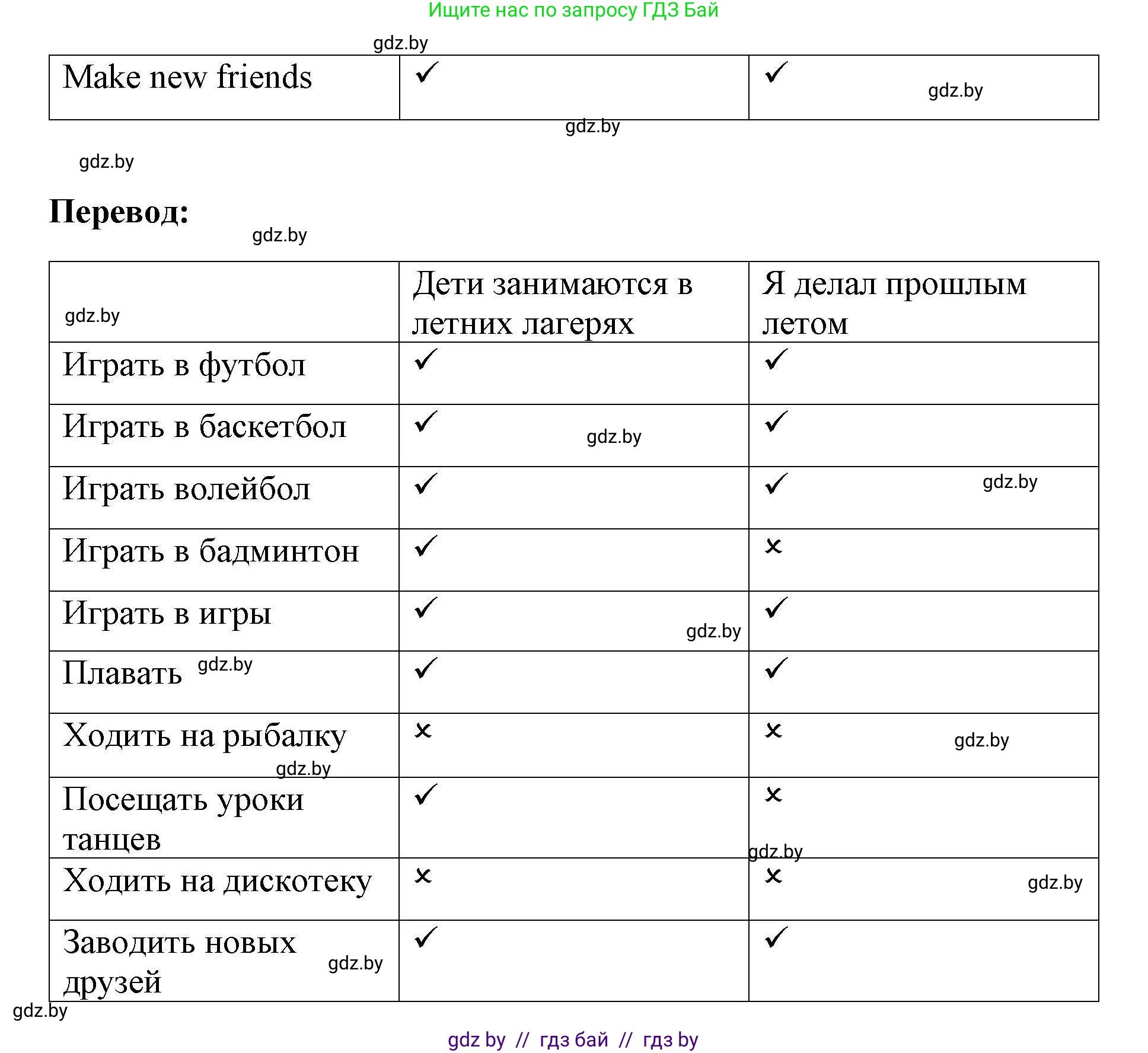 Ищите нас по запросу ГДЗ Бай

gdz.by

| Make new friends | ✓ | ✓ gdz.by |
|---|---|---|

gdz.by

gdz.by

**Перевод:**

gdz.by

| gdz.by | Дети занимаются в летних лагерях | Я делал прошлым летом |
|---|---|---|
| Играть в футбол | ✓ | ✓ |
| Играть в баскетбол | ✓ gdz.by | ✓ |
| Играть волейбол | ✓ | ✓ gdz.by |
| Играть в бадминтон | ✓ | × |
| Играть в игры | ✓ gdz.by | ✓ |
| Плавать gdz.by | ✓ | ✓ |
| Ходить на рыбалку gdz.by | × | × gdz.by |
| Посещать уроки танцев | ✓ | × gdz.by |
| Ходить на дискотеку | × | × gdz.by |
| Заводить новых друзей gdz.by | ✓ | ✓ |

gdz.by

gdz by // гдз бай // гдз by